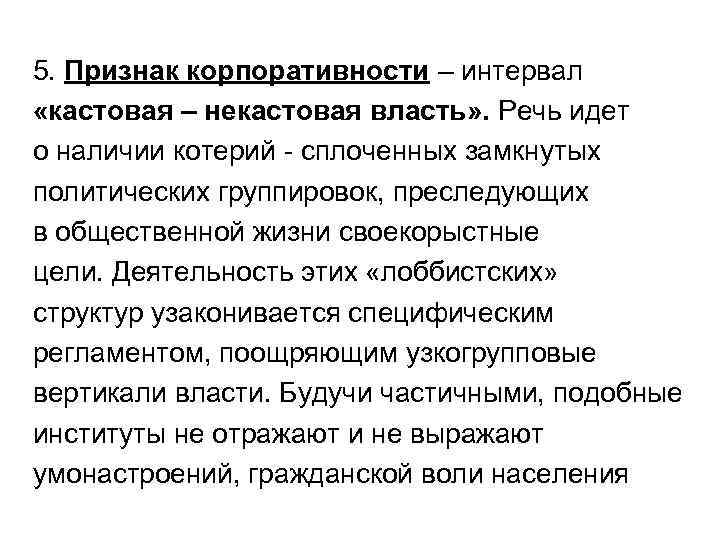 5. Признак корпоративности – интервал «кастовая – некастовая власть». Речь идет о наличии котерий - сплоченных замкнутых политических группировок, преследующих в общественной жизни своекорыстные цели. Деятельность этих «лоббистских» структур узаконивается специфическим регламентом, поощряющим узкогрупповые вертикали власти. Будучи частичными, подобные институты не отражают и не выражают умонастроений, гражданской воли населения